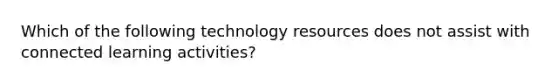 Which of the following technology resources does not assist with connected learning activities?